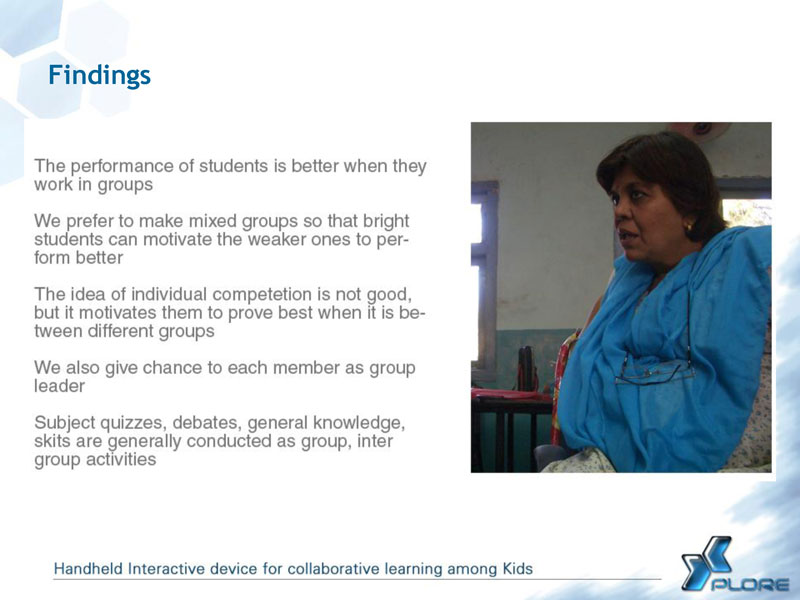 Findings

The performance of students is better when they work in groups

We prefer to make mixed groups so that bright students can motivate the weaker ones to perform better

The idea of individual competetion is not good, but it motivates them to prove best when it is between different groups

We also give chance to each member as group leader

Subject quizzes, debates, general knowledge, skits are generally conducted as group, inter group activities

Handheld Interactive device for collaborative learning among Kids

XPLORE